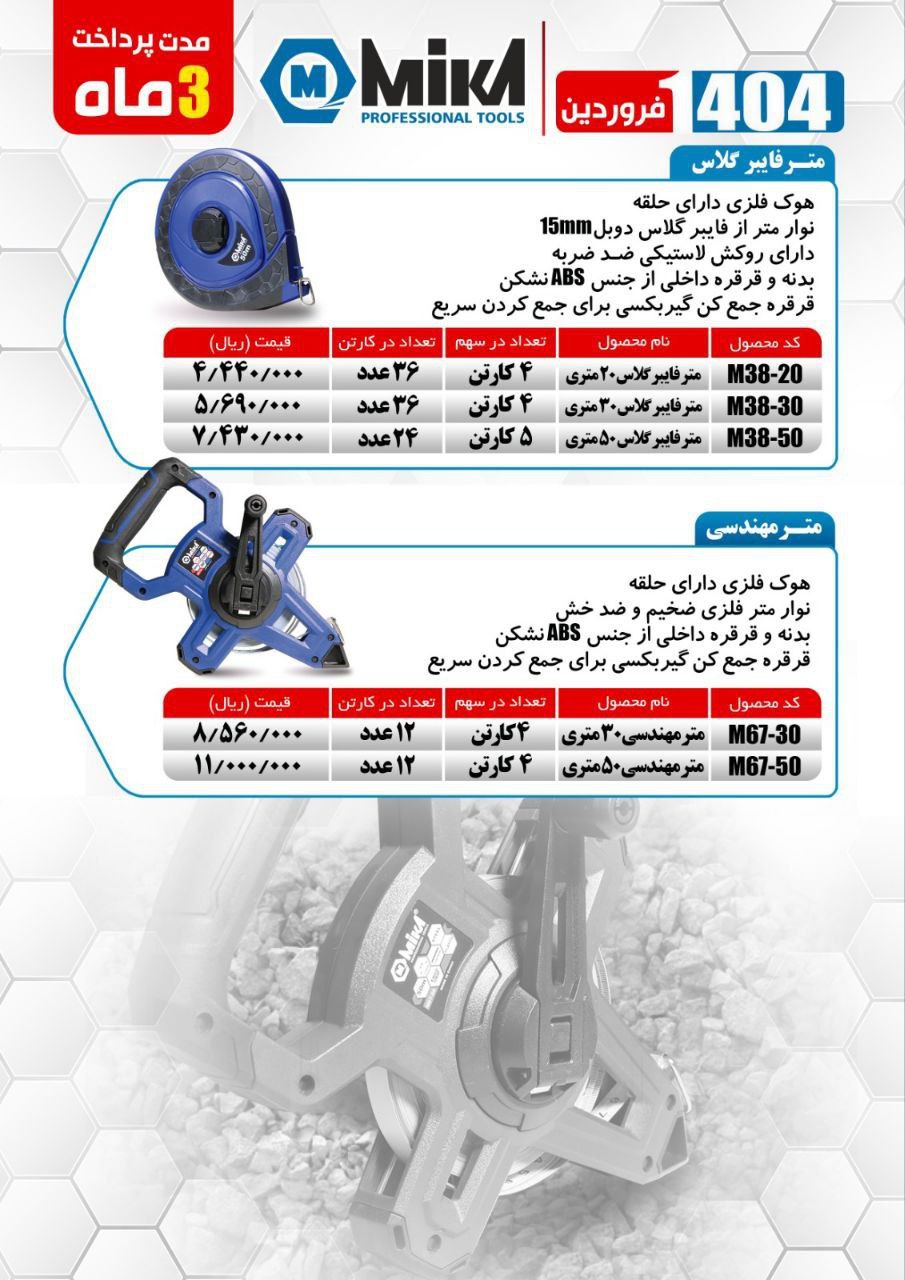 مدت پرداخت
3 ماه

MIKA
PROFESSIONAL TOOLS

فروردین 404

متر فایبر گلاس

هوک فلزی دارای حلقه
نوار متر از فایبر گلاس دوبل 15mm
دارای روکش لاستیکی ضد ضربه
بدنه و قرقره داخلی از جنس ABS نشکن
قرقره جمع کن گیربکسی برای جمع کردن سریع

| کد محصول | نام محصول | تعداد در سهم | تعداد در کارتن | قیمت (ریال) |
|---|---|---|---|---|
| M38-20 | متر فایبر گلاس ۲۰ متری | ۴ کارتن | ۳۶ عدد | ۴/۴۴۰/۰۰۰ |
| M38-30 | متر فایبر گلاس ۳۰ متری | ۴ کارتن | ۳۶ عدد | ۵/۶۹۰/۰۰۰ |
| M38-50 | متر فایبر گلاس ۵۰ متری | ۵ کارتن | ۲۴ عدد | ۷/۴۳۰/۰۰۰ |

متر مهندسی

هوک فلزی دارای حلقه
نوار متر فلزی ضخیم و ضد خش
بدنه و قرقره داخلی از جنس ABS نشکن
قرقره جمع کن گیربکسی برای جمع کردن سریع

| کد محصول | نام محصول | تعداد در سهم | تعداد در کارتن | قیمت (ریال) |
|---|---|---|---|---|
| M67-30 | متر مهندسی ۳۰ متری | ۴ کارتن | ۱۲ عدد | ۸/۵۶۰/۰۰۰ |
| M67-50 | متر مهندسی ۵۰ متری | ۴ کارتن | ۱۲ عدد | ۱۱/۰۰۰/۰۰۰ |

MIKA